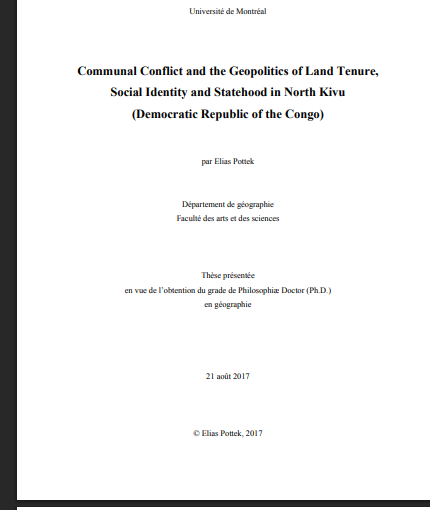 Université de Montréal

Communal Conflict and the Geopolitics of Land Tenure, Social Identity and Statehood in North Kivu (Democratic Republic of the Congo)

par Elias Pottek

Département de géographie
Faculté des arts et des sciences

Thèse présentée
en vue de l'obtention du grade de Philosophiæ Doctor (Ph.D.)
en géographie

21 août 2017

© Elias Pottek, 2017